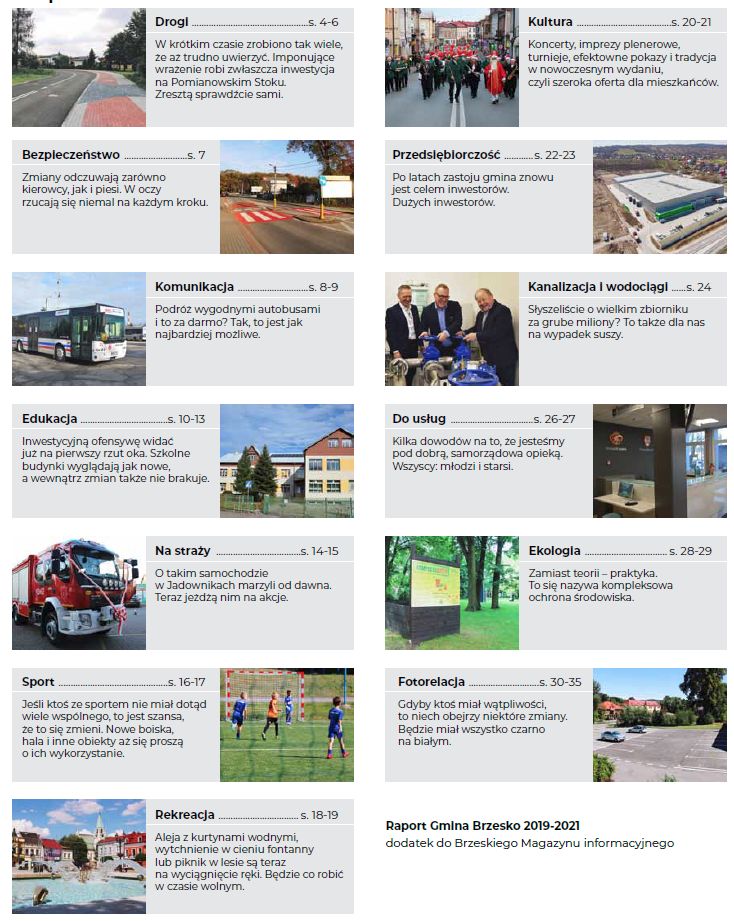 Drogi s. 4-6

W krótkim czasie zrobiono tak wiele, że aż trudno uwierzyć. Imponujące wrażenie robi zwłaszcza inwestycja na Pomianowskim Stoku. Zresztą sprawdźcie sami.

Bezpieczeństwo s. 7

Zmiany odczuwają zarówno kierowcy, jak i piesi. W oczy rzucają się niemal na każdym kroku.

Komunikacja s. 8-9

Podróż wygodnymi autobusami i to za darmo? Tak, to jest jak najbardziej możliwe.

Edukacja s. 10-13

Inwestycyjną ofensywę widać już na pierwszy rzut oka. Szkolne budynki wyglądają jak nowe, a wewnątrz zmian także nie brakuje.

Na straży s. 14-15

O takim samochodzie w Jadownikach marzyli od dawna. Teraz jeżdżą nim na akcje.

Sport s. 16-17

Jeśli ktoś ze sportem nie miał dotąd wiele wspólnego, to jest szansa, że to się zmieni. Nowe boiska, hala i inne obiekty aż się proszą o ich wykorzystanie.

Rekreacja s. 18-19

Aleja z kurtynami wodnymi, wytchnienie w cieniu fontanny lub piknik w lesie są teraz na wyciągnięcie ręki. Będzie co robić w czasie wolnym.

Kultura s. 20-21

Koncerty, imprezy plenerowe, turnieje, efektowne pokazy i tradycja w nowoczesnym wydaniu, czyli szeroka oferta dla mieszkańców.

Przedsiębiorczość s. 22-23

Po latach zastoju gmina znowu jest celem inwestorów. Dużych inwestorów.

Kanalizacja i wodociągi s. 24

Słyszeliście o wielkim zbiorniku za grube miliony? To także dla nas na wypadek suszy.

Do usług s. 26-27

Kilka dowodów na to, że jesteśmy pod dobrą, samorządową opieką. Wszyscy: młodzi i starsi.

Ekologia s. 28-29

Zamiast teorii – praktyka. To się nazywa kompleksowa ochrona środowiska.

Fotorelacja s. 30-35

Gdyby ktoś miał wątpliwości, to niech obejrzy niektóre zmiany. Będzie miał wszystko czarno na białym.

Raport Gmina Brzesko 2019-2021
dodatek do Brzeskiego Magazynu informacyjnego